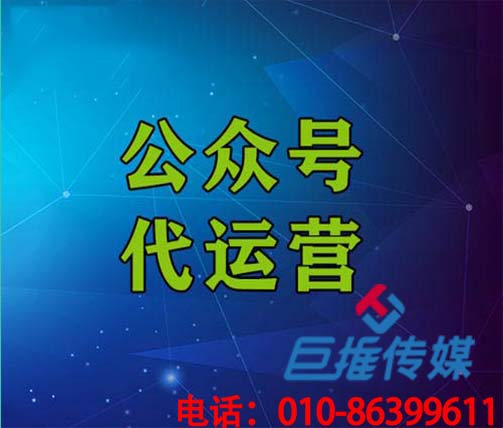 公众号
代运营

巨推传媒

电话：010-86399611